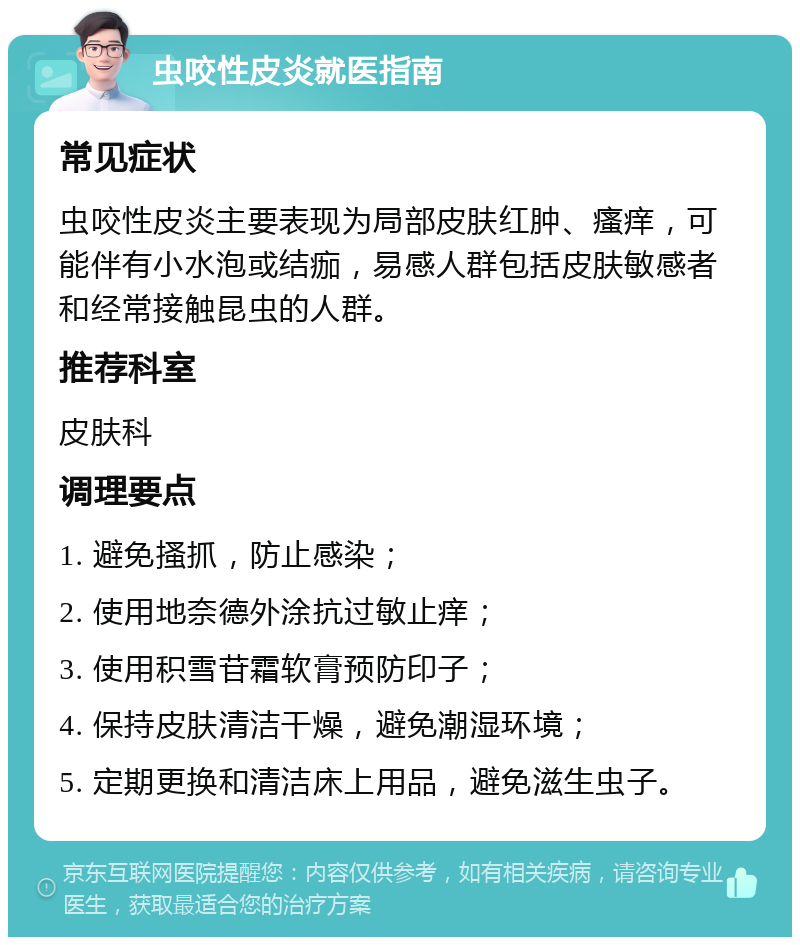 虫咬性皮炎就医指南

常见症状

虫咬性皮炎主要表现为局部皮肤红肿、瘙痒，可能伴有小水泡或结痂，易感人群包括皮肤敏感者和经常接触昆虫的人群。

推荐科室

皮肤科

调理要点

1. 避免搔抓，防止感染；

2. 使用地奈德外涂抗过敏止痒；

3. 使用积雪苷霜软膏预防印子；

4. 保持皮肤清洁干燥，避免潮湿环境；

5. 定期更换和清洁床上用品，避免滋生虫子。

京东互联网医院提醒您：内容仅供参考，如有相关疾病，请咨询专业医生，获取最适合您的治疗方案